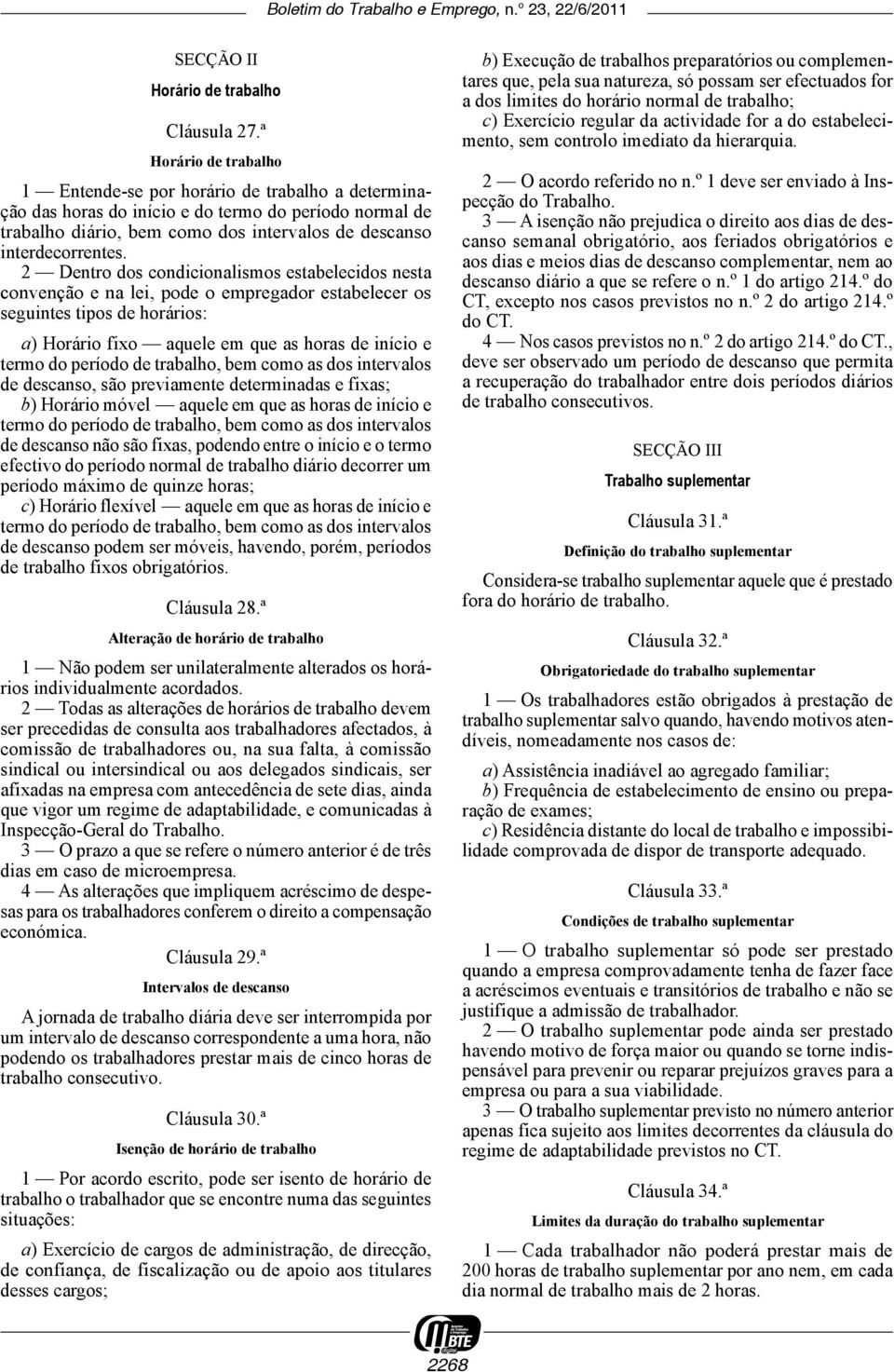 Boletim do Trabalho e Emprego, n.º 23, 22/6/2011

SECÇÃO II

Horário de trabalho

Cláusula 27.ª

Horário de trabalho

1 — Entende-se por horário de trabalho a determinação das horas do início e do termo do período normal de trabalho diário, bem como dos intervalos de descanso interdecorrentes.

2 — Dentro dos condicionalismos estabelecidos nesta convenção e na lei, pode o empregador estabelecer os seguintes tipos de horários:

a) Horário fixo — aquele em que as horas de início e termo do período de trabalho, bem como as dos intervalos de descanso, são previamente determinadas e fixas;

b) Horário móvel — aquele em que as horas de início e termo do período de trabalho, bem como as dos intervalos de descanso não são fixas, podendo entre o início e o termo efectivo do período normal de trabalho diário decorrer um período máximo de quinze horas;

c) Horário flexível — aquele em que as horas de início e termo do período de trabalho, bem como as dos intervalos de descanso podem ser móveis, havendo, porém, períodos de trabalho fixos obrigatórios.

Cláusula 28.ª

Alteração de horário de trabalho

1 — Não podem ser unilateralmente alterados os horários individualmente acordados.

2 — Todas as alterações de horários de trabalho devem ser precedidas de consulta aos trabalhadores afectados, à comissão de trabalhadores ou, na sua falta, à comissão sindical ou intersindical ou aos delegados sindicais, ser afixadas na empresa com antecedência de sete dias, ainda que vigor um regime de adaptabilidade, e comunicadas à Inspecção-Geral do Trabalho.

3 — O prazo a que se refere o número anterior é de três dias em caso de microempresa.

4 — As alterações que impliquem acréscimo de despesas para os trabalhadores conferem o direito a compensação económica.

Cláusula 29.ª

Intervalos de descanso

A jornada de trabalho diária deve ser interrompida por um intervalo de descanso correspondente a uma hora, não podendo os trabalhadores prestar mais de cinco horas de trabalho consecutivo.

Cláusula 30.ª

Isenção de horário de trabalho

1 — Por acordo escrito, pode ser isento de horário de trabalho o trabalhador que se encontre numa das seguintes situações:

a) Exercício de cargos de administração, de direcção, de confiança, de fiscalização ou de apoio aos titulares desses cargos;

b) Execução de trabalhos preparatórios ou complementares que, pela sua natureza, só possam ser efectuados for a dos limites do horário normal de trabalho;

c) Exercício regular da actividade for a do estabelecimento, sem controlo imediato da hierarquia.

2 — O acordo referido no n.º 1 deve ser enviado à Inspecção do Trabalho.

3 — A isenção não prejudica o direito aos dias de descanso semanal obrigatório, aos feriados obrigatórios e aos dias e meios dias de descanso complementar, nem ao descanso diário a que se refere o n.º 1 do artigo 214.º do CT, excepto nos casos previstos no n.º 2 do artigo 214.º do CT.

4 — Nos casos previstos no n.º 2 do artigo 214.º do CT., deve ser observado um período de descanso que permita a recuperação do trabalhador entre dois períodos diários de trabalho consecutivos.

SECÇÃO III

Trabalho suplementar

Cláusula 31.ª

Definição do trabalho suplementar

Considera-se trabalho suplementar aquele que é prestado fora do horário de trabalho.

Cláusula 32.ª

Obrigatoriedade do trabalho suplementar

1 — Os trabalhadores estão obrigados à prestação de trabalho suplementar salvo quando, havendo motivos atendíveis, nomeadamente nos casos de:

a) Assistência inadiável ao agregado familiar;

b) Frequência de estabelecimento de ensino ou preparação de exames;

c) Residência distante do local de trabalho e impossibilidade comprovada de dispor de transporte adequado.

Cláusula 33.ª

Condições de trabalho suplementar

1 — O trabalho suplementar só pode ser prestado quando a empresa comprovadamente tenha de fazer face a acréscimos eventuais e transitórios de trabalho e não se justifique a admissão de trabalhador.

2 — O trabalho suplementar pode ainda ser prestado havendo motivo de força maior ou quando se torne indispensável para prevenir ou reparar prejuízos graves para a empresa ou para a sua viabilidade.

3 — O trabalho suplementar previsto no número anterior apenas fica sujeito aos limites decorrentes da cláusula do regime de adaptabilidade previstos no CT.

Cláusula 34.ª

Limites da duração do trabalho suplementar

1 — Cada trabalhador não poderá prestar mais de 200 horas de trabalho suplementar por ano nem, em cada dia normal de trabalho mais de 2 horas.

BTE

2268